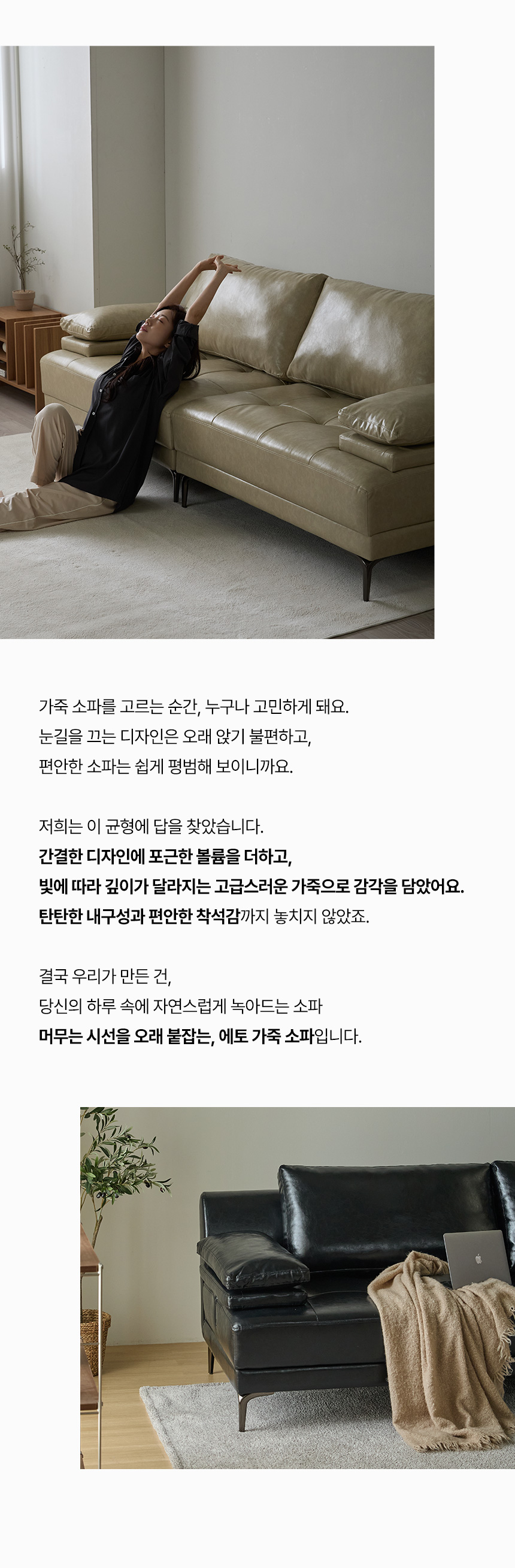 가죽 소파를 고르는 순간, 누구나 고민하게 돼요.
눈길을 끄는 디자인은 오래 앉기 불편하고,
편안한 소파는 쉽게 평범해 보이니까요.

저희는 이 균형에 답을 찾았습니다.
간결한 디자인에 포근한 볼륨을 더하고,
빛에 따라 깊이가 달라지는 고급스러운 가죽으로 감각을 담았어요.
탄탄한 내구성과 편안한 착석감까지 놓치지 않았죠.

결국 우리가 만든 건,
당신의 하루 속에 자연스럽게 녹아드는 소파
머무는 시선을 오래 붙잡는, 에토 가죽 소파입니다.